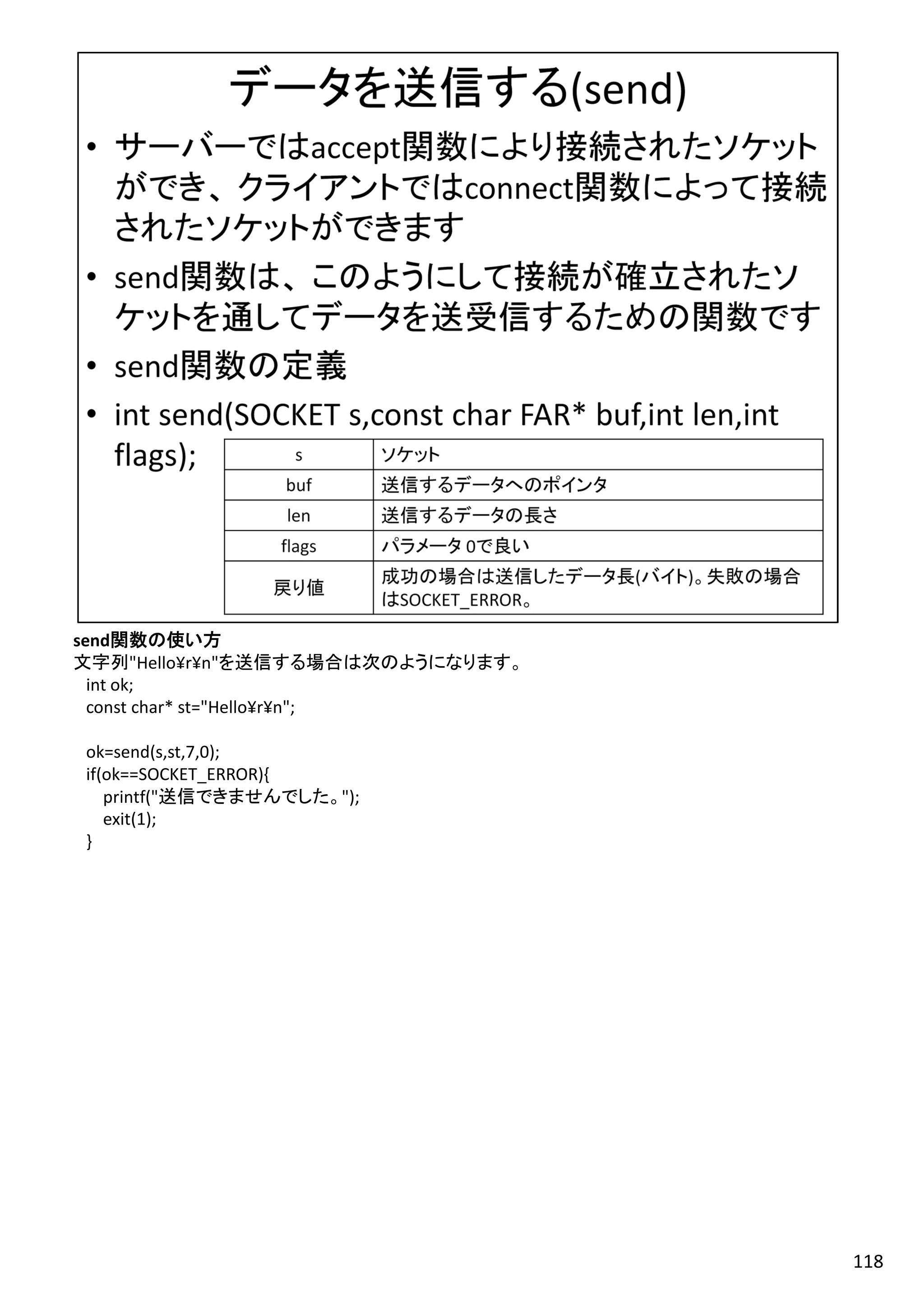 データを送信する(send)

• サーバーではaccept関数により接続されたソケットができ、クライアントではconnect関数によって接続されたソケットができます

• send関数は、このようにして接続が確立されたソケットを通してデータを送受信するための関数です

• send関数の定義

• int send(SOCKET s,const char FAR* buf,int len,int flags);

| s | ソケット |
|---|---|
| buf | 送信するデータへのポインタ |
| len | 送信するデータの長さ |
| flags | パラメータ 0で良い |
| 戻り値 | 成功の場合は送信したデータ長(バイト)。失敗の場合はSOCKET_ERROR。 |

send関数の使い方
文字列"Hello¥r¥n"を送信する場合は次のようになります。
int ok;
const char* st="Hello¥r¥n";

ok=send(s,st,7,0);
if(ok==SOCKET_ERROR){
printf("送信できませんでした。");
exit(1);
}

118